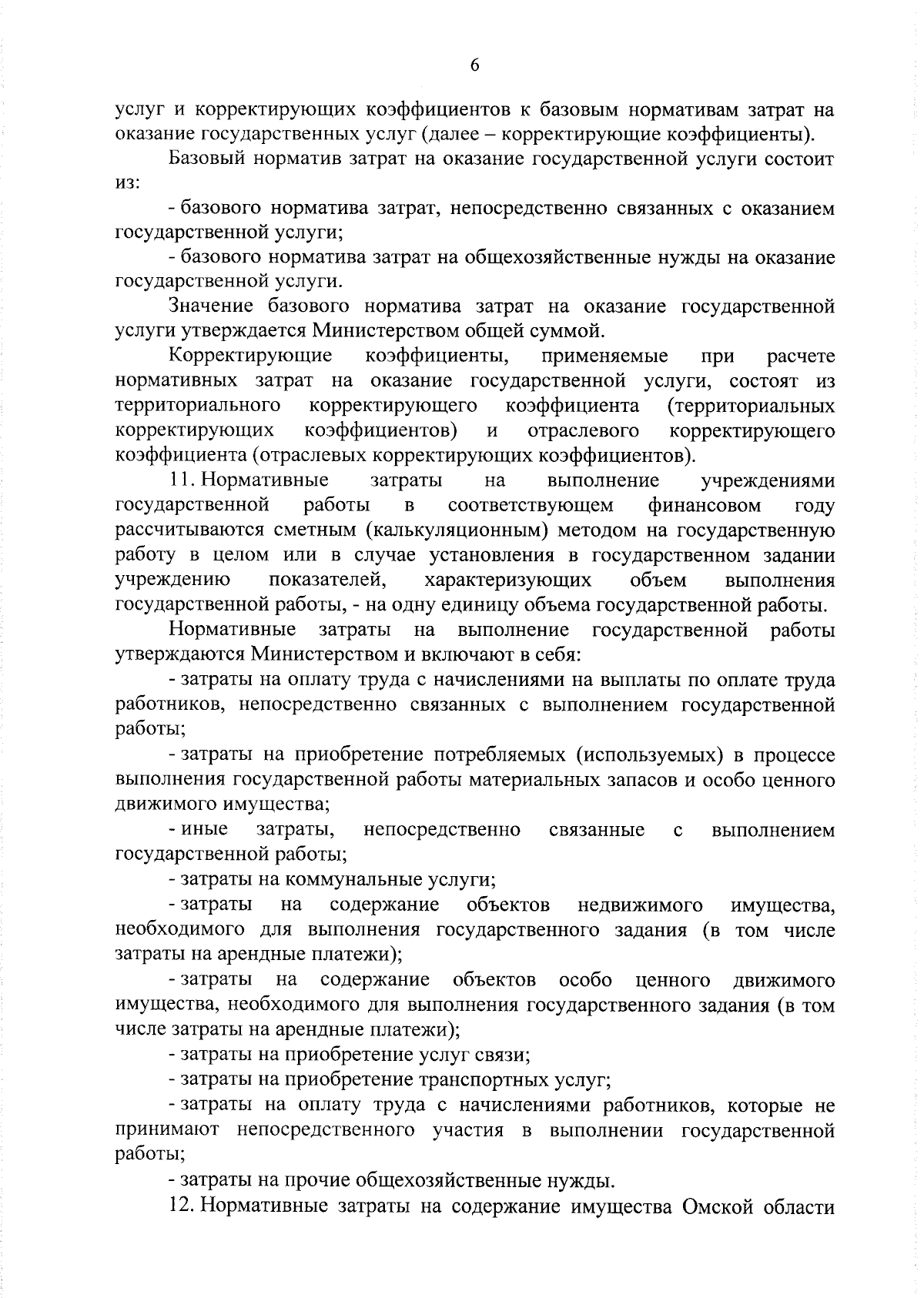 6

услуг и корректирующих коэффициентов к базовым нормативам затрат на оказание государственных услуг (далее – корректирующие коэффициенты).

Базовый норматив затрат на оказание государственной услуги состоит из:

- базового норматива затрат, непосредственно связанных с оказанием государственной услуги;

- базового норматива затрат на общехозяйственные нужды на оказание государственной услуги.

Значение базового норматива затрат на оказание государственной услуги утверждается Министерством общей суммой.

Корректирующие коэффициенты, применяемые при расчете нормативных затрат на оказание государственной услуги, состоят из территориального корректирующего коэффициента (территориальных корректирующих коэффициентов) и отраслевого корректирующего коэффициента (отраслевых корректирующих коэффициентов).

11. Нормативные затраты на выполнение учреждениями государственной работы в соответствующем финансовом году рассчитываются сметным (калькуляционным) методом на государственную работу в целом или в случае установления в государственном задании учреждению показателей, характеризующих объем выполнения государственной работы, - на одну единицу объема государственной работы.

Нормативные затраты на выполнение государственной работы утверждаются Министерством и включают в себя:

- затраты на оплату труда с начислениями на выплаты по оплате труда работников, непосредственно связанных с выполнением государственной работы;

- затраты на приобретение потребляемых (используемых) в процессе выполнения государственной работы материальных запасов и особо ценного движимого имущества;

- иные затраты, непосредственно связанные с выполнением государственной работы;

- затраты на коммунальные услуги;

- затраты на содержание объектов недвижимого имущества, необходимого для выполнения государственного задания (в том числе затраты на арендные платежи);

- затраты на содержание объектов особо ценного движимого имущества, необходимого для выполнения государственного задания (в том числе затраты на арендные платежи);

- затраты на приобретение услуг связи;

- затраты на приобретение транспортных услуг;

- затраты на оплату труда с начислениями работников, которые не принимают непосредственного участия в выполнении государственной работы;

- затраты на прочие общехозяйственные нужды.

12. Нормативные затраты на содержание имущества Омской области